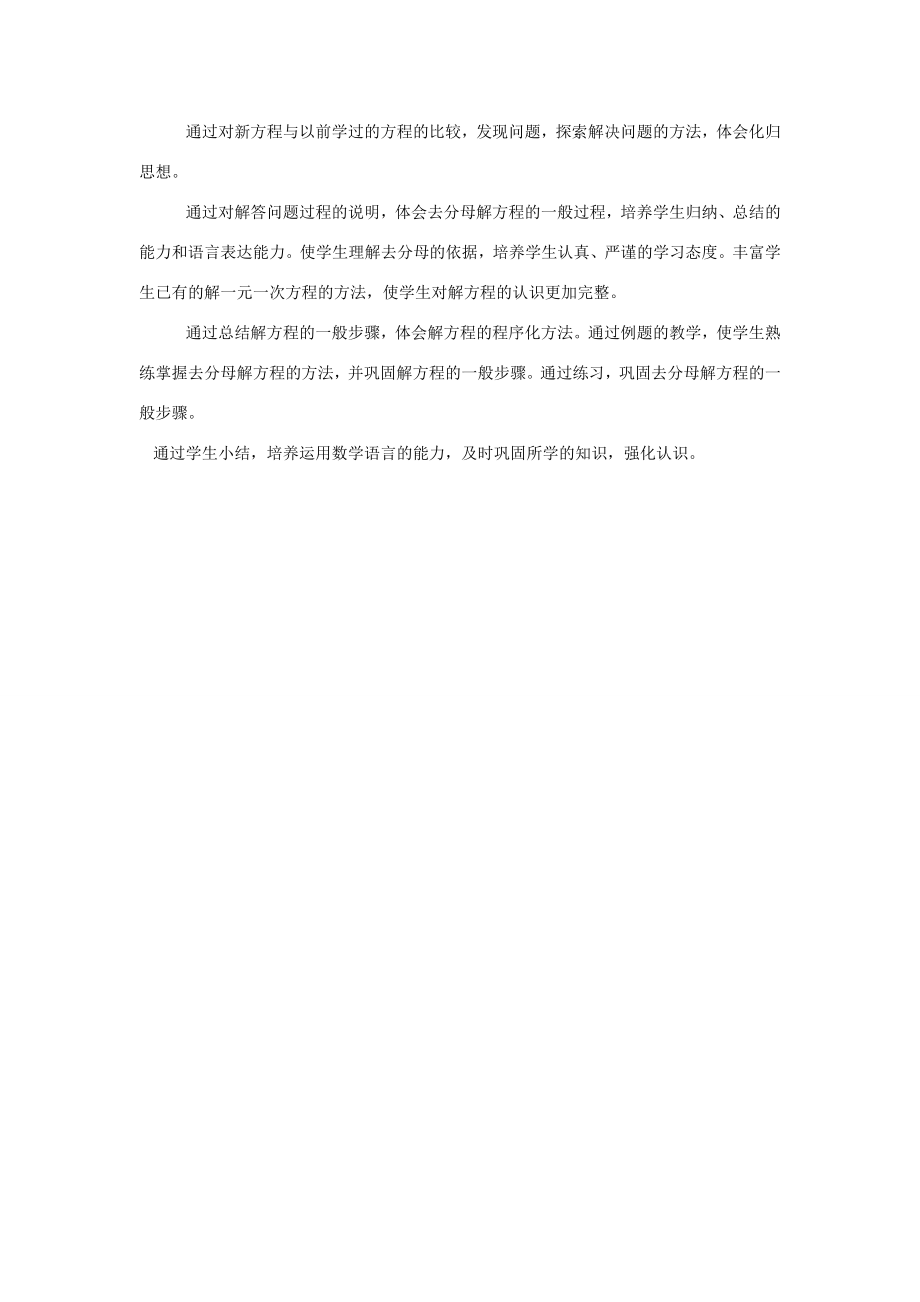 通过对新方程与以前学过的方程的比较，发现问题，探索解决问题的方法，体会化归思想。

通过对解答问题过程的说明，体会去分母解方程的一般过程，培养学生归纳、总结的能力和语言表达能力。使学生理解去分母的依据，培养学生认真、严谨的学习态度。丰富学生已有的解一元一次方程的方法，使学生对解方程的认识更加完整。

通过总结解方程的一般步骤，体会解方程的程序化方法。通过例题的教学，使学生熟练掌握去分母解方程的方法，并巩固解方程的一般步骤。通过练习，巩固去分母解方程的一般步骤。

通过学生小结，培养运用数学语言的能力，及时巩固所学的知识，强化认识。